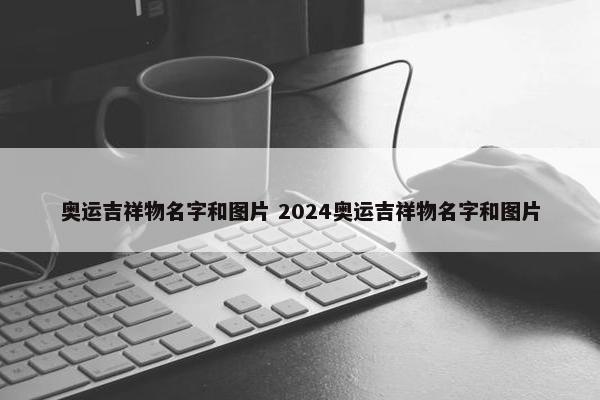 奥运吉祥物名字和图片 2024奥运吉祥物名字和图片